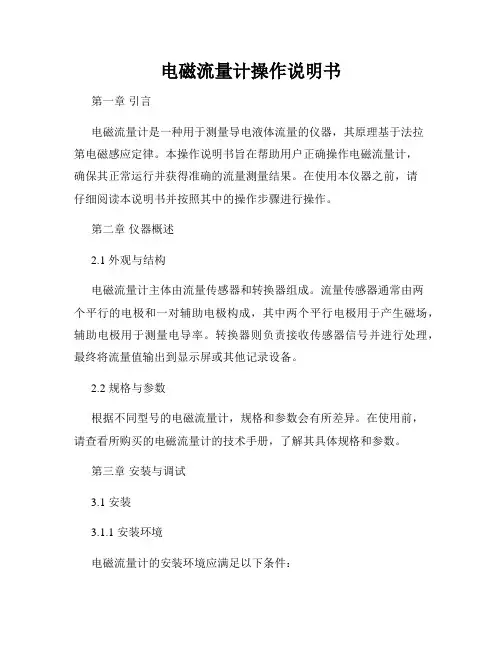 电磁流量计操作说明书

第一章 引言

电磁流量计是一种用于测量导电液体流量的仪器，其原理基于法拉第电磁感应定律。本操作说明书旨在帮助用户正确操作电磁流量计，确保其正常运行并获得准确的流量测量结果。在使用本仪器之前，请仔细阅读本说明书并按照其中的操作步骤进行操作。

第二章 仪器概述

2.1 外观与结构

电磁流量计主体由流量传感器和转换器组成。流量传感器通常由两个平行的电极和一对辅助电极构成，其中两个平行电极用于产生磁场，辅助电极用于测量电导率。转换器则负责接收传感器信号并进行处理，最终将流量值输出到显示屏或其他记录设备。

2.2 规格与参数

根据不同型号的电磁流量计，规格和参数会有所差异。在使用前，请查看所购买的电磁流量计的技术手册，了解其具体规格和参数。

第三章 安装与调试

3.1 安装

3.1.1 安装环境

电磁流量计的安装环境应满足以下条件：